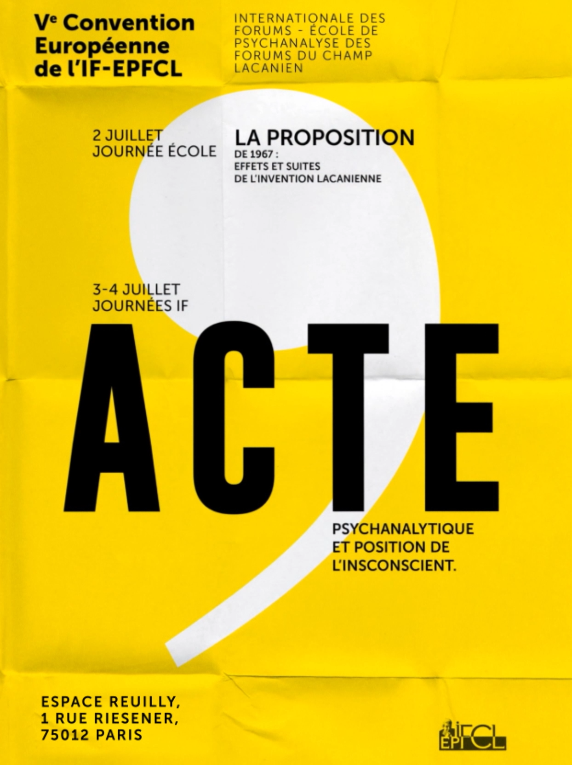 Ve Convention Européenne de l'IF-EPFCL

INTERNATIONALE DES FORUMS - ÉCOLE DE PSYCHANALYSE DES FORUMS DU CHAMP LACANIEN

2 JUILLET
JOURNÉE ÉCOLE

LA PROPOSITION
DE 1967 :
EFFETS ET SUITES
DE L'INVENTION LACANIENNE

3-4 JUILLET
JOURNÉES IF

ACTE

PSYCHANALYTIQUE
ET POSITION DE
L'INSCONSCIENT.

ESPACE REUILLY,
1 RUE RIESENER,
75012 PARIS

IFCL
EPFCL